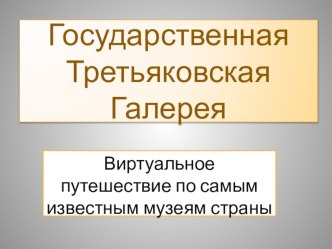 Государственная Третьяковская Галерея

Виртуальное путешествие по самым известным музеям страны